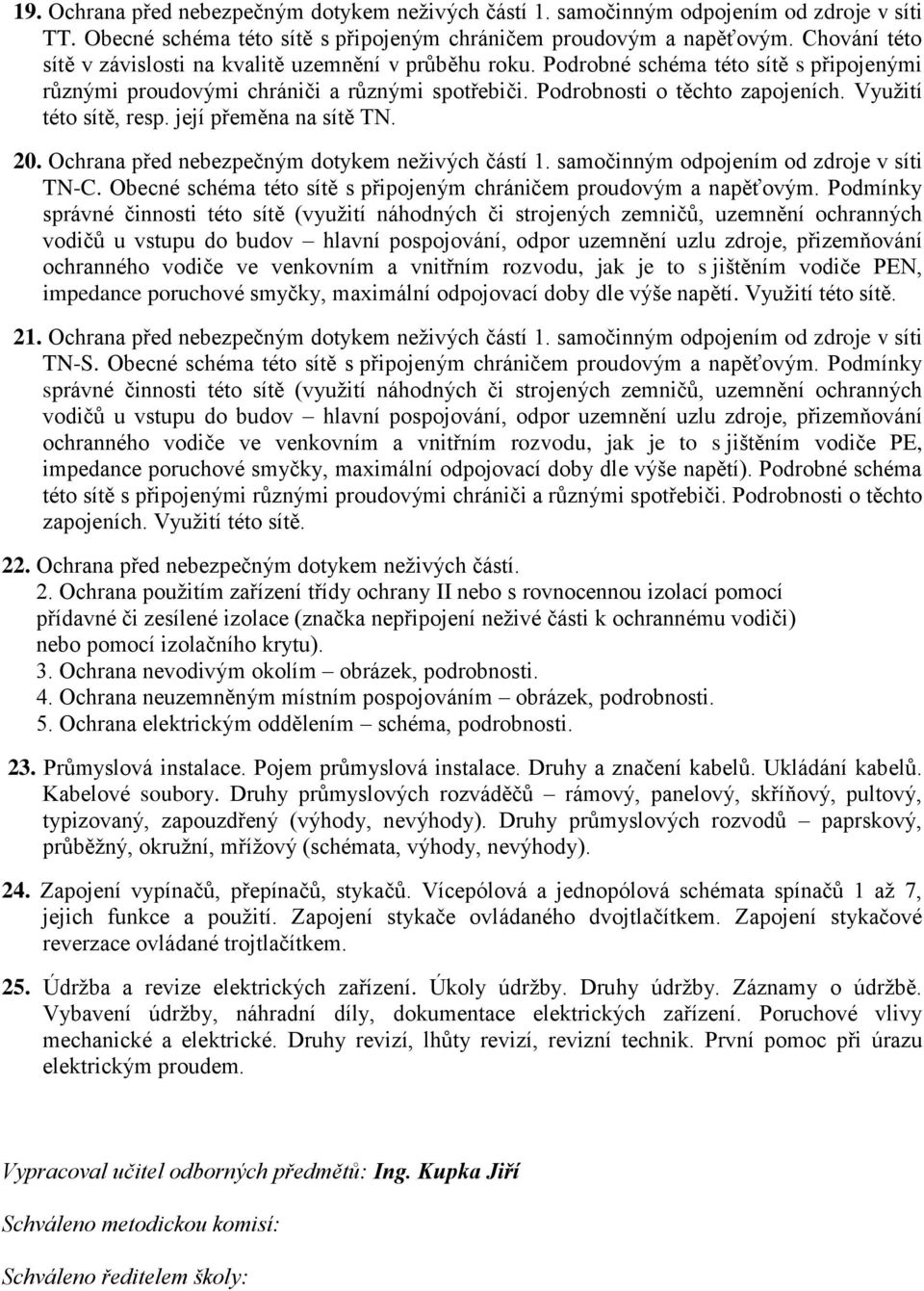 19. Ochrana před nebezpečným dotykem neživých částí 1. samočinným odpojením od zdroje v síti TT. Obecné schéma této sítě s připojeným chráničem proudovým a napěťovým. Chování této sítě v závislosti na kvalitě uzemnění v průběhu roku. Podrobné schéma této sítě s připojenými různými proudovými chrániči a různými spotřebiči. Podrobnosti o těchto zapojeních. Využití této sítě, resp. její přeměna na sítě TN.

20. Ochrana před nebezpečným dotykem neživých částí 1. samočinným odpojením od zdroje v síti TN-C. Obecné schéma této sítě s připojeným chráničem proudovým a napěťovým. Podmínky správné činnosti této sítě (využití náhodných či strojených zemničů, uzemnění ochranných vodičů u vstupu do budov – hlavní pospojování, odpor uzemnění uzlu zdroje, přizemňování ochranného vodiče ve venkovním a vnitřním rozvodu, jak je to s jištěním vodiče PEN, impedance poruchové smyčky, maximální odpojovací doby dle výše napětí. Využití této sítě.

21. Ochrana před nebezpečným dotykem neživých částí 1. samočinným odpojením od zdroje v síti TN-S. Obecné schéma této sítě s připojeným chráničem proudovým a napěťovým. Podmínky správné činnosti této sítě (využití náhodných či strojených zemničů, uzemnění ochranných vodičů u vstupu do budov – hlavní pospojování, odpor uzemnění uzlu zdroje, přizemňování ochranného vodiče ve venkovním a vnitřním rozvodu, jak je to s jištěním vodiče PE, impedance poruchové smyčky, maximální odpojovací doby dle výše napětí). Podrobné schéma této sítě s připojenými různými proudovými chrániči a různými spotřebiči. Podrobnosti o těchto zapojeních. Využití této sítě.

22. Ochrana před nebezpečným dotykem neživých částí.
2. Ochrana použitím zařízení třídy ochrany II nebo s rovnocennou izolací pomocí přídavné či zesílené izolace (značka nepřipojení neživé části k ochrannému vodiči) nebo pomocí izolačního krytu).
3. Ochrana nevodivým okolím – obrázek, podrobnosti.
4. Ochrana neuzemněným místním pospojováním – obrázek, podrobnosti.
5. Ochrana elektrickým oddělením – schéma, podrobnosti.

23. Průmyslová instalace. Pojem průmyslová instalace. Druhy a značení kabelů. Ukládání kabelů. Kabelové soubory. Druhy průmyslových rozváděčů – rámový, panelový, skříňový, pultový, typizovaný, zapouzdřený (výhody, nevýhody). Druhy průmyslových rozvodů – paprskový, průběžný, okružní, mřížový (schémata, výhody, nevýhody).

24. Zapojení vypínačů, přepínačů, stykačů. Vícepólová a jednopólová schémata spínačů 1 až 7, jejich funkce a použití. Zapojení stykače ovládaného dvojtlačítkem. Zapojení stykačové reverzace ovládané trojtlačítkem.

25. Údržba a revize elektrických zařízení. Úkoly údržby. Druhy údržby. Záznamy o údržbě. Vybavení údržby, náhradní díly, dokumentace elektrických zařízení. Poruchové vlivy mechanické a elektrické. Druhy revizí, lhůty revizí, revizní technik. První pomoc při úrazu elektrickým proudem.

Vypracoval učitel odborných předmětů: Ing. Kupka Jiří

Schváleno metodickou komisí:

Schváleno ředitelem školy: